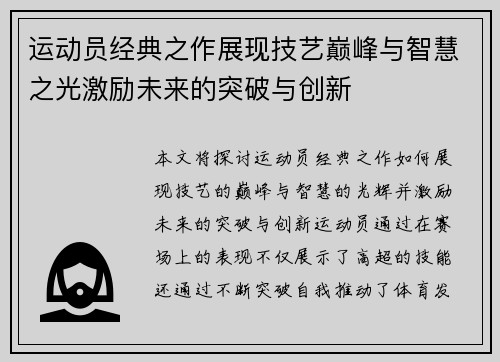 运动员经典之作展现技艺巅峰与智慧之光激励未来的突破与创新

本文将探讨运动员经典之作如何展现技艺的巅峰与智慧的光辉并激励未来的突破与创新运动员通过在赛场上的表现不仅展示了高超的技能还通过不断突破自我推动了体育发